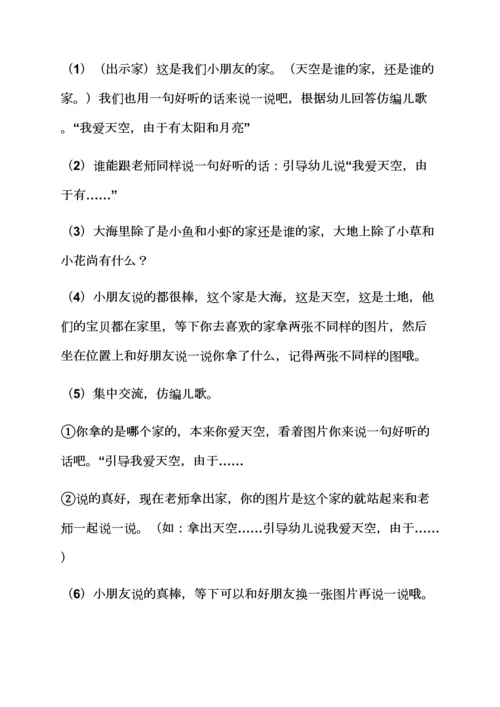 （1）（出示家）这是我们小朋友的家。（天空是谁的家，还是谁的家。）我们也用一句好听的话来说一说吧，根据幼儿回答仿编儿歌。“我爱天空，由于有太阳和月亮”

（2）谁能跟老师同样说一句好听的话：引导幼儿说“我爱天空，由于有……”

（3）大海里除了是小鱼和小虾的家还是谁的家，大地上除了小草和小花尚有什么？

（4）小朋友说的都很棒，这个家是大海，这是天空，这是土地，他们的宝贝都在家里，等下你去喜欢的家拿两张不同样的图片，然后坐在位置上和好朋友说一说你拿了什么，记得两张不同样的图哦。

（5）集中交流，仿编儿歌。

①你拿的是哪个家的，本来你爱天空，看着图片你来说一句好听的话吧。“引导我爱天空，由于……

②说的真好，现在老师拿出家，你的图片是这个家的就站起来和老师一起说一说。（如：拿出天空……引导幼儿说我爱天空，由于……）

（6）小朋友说的真棒，等下可以和好朋友换一张图片再说一说哦。